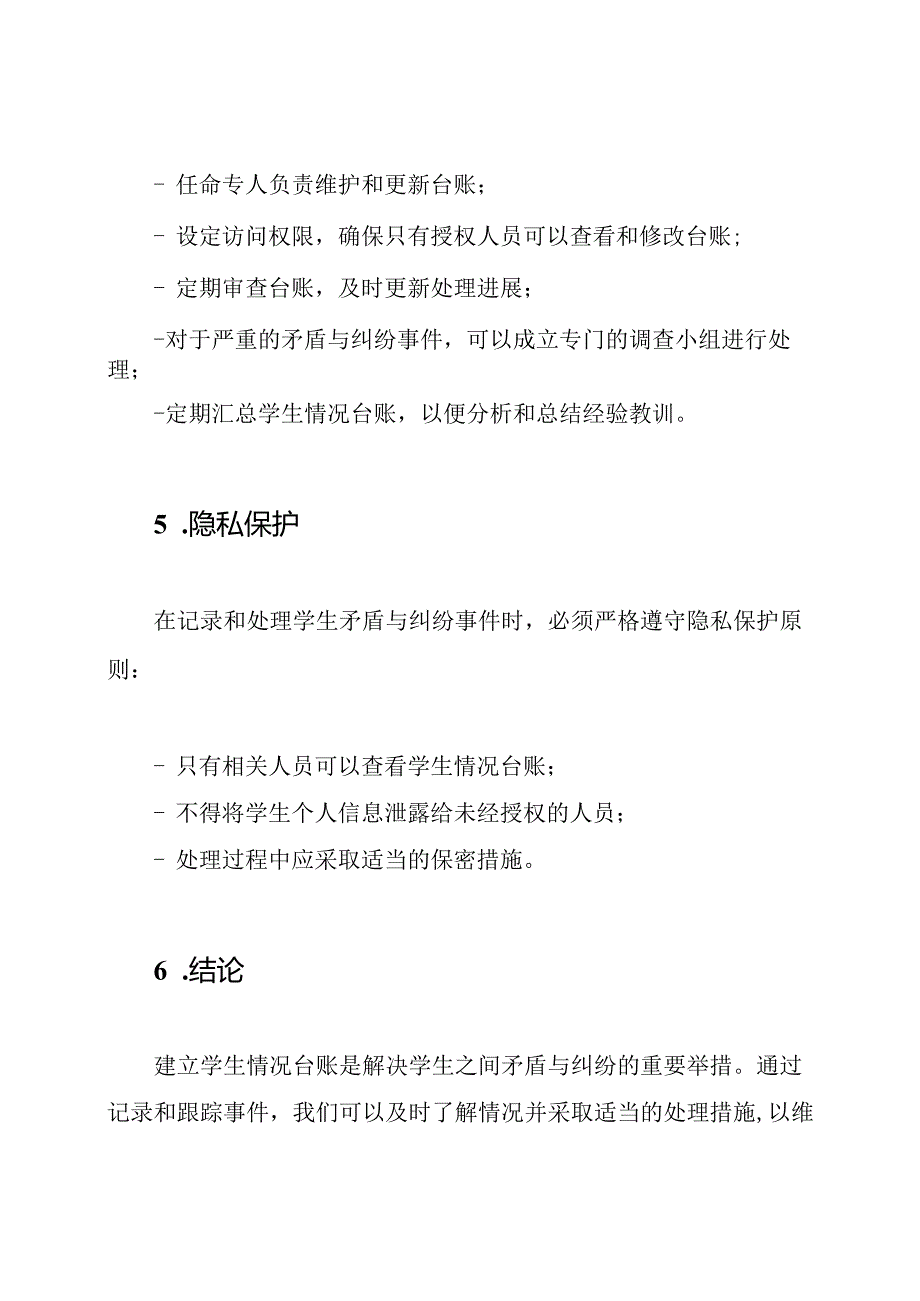 - 任命专人负责维护和更新台账；

- 设定访问权限，确保只有授权人员可以查看和修改台账；

- 定期审查台账，及时更新处理进展；

-对于严重的矛盾与纠纷事件，可以成立专门的调查小组进行处理；

-定期汇总学生情况台账，以便分析和总结经验教训。

5 .隐私保护

在记录和处理学生矛盾与纠纷事件时，必须严格遵守隐私保护原则：

- 只有相关人员可以查看学生情况台账；

- 不得将学生个人信息泄露给未经授权的人员；

- 处理过程中应采取适当的保密措施。

6 .结论

建立学生情况台账是解决学生之间矛盾与纠纷的重要举措。通过记录和跟踪事件，我们可以及时了解情况并采取适当的处理措施,以维